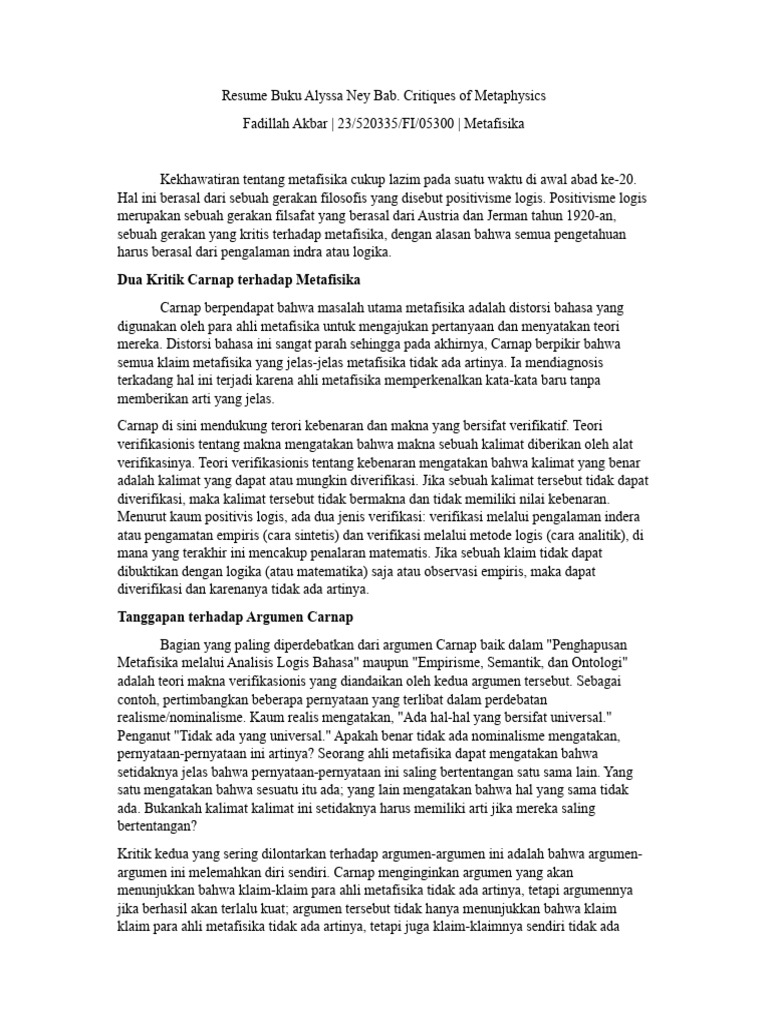 Resume Buku Alyssa Ney Bab. Critiques of Metaphysics

Fadillah Akbar | 23/520335/FI/05300 | Metafisika

Kekhawatiran tentang metafisika cukup lazim pada suatu waktu di awal abad ke-20. Hal ini berasal dari sebuah gerakan filosofis yang disebut positivisme logis. Positivisme logis merupakan sebuah gerakan filsafat yang berasal dari Austria dan Jerman tahun 1920-an, sebuah gerakan yang kritis terhadap metafisika, dengan alasan bahwa semua pengetahuan harus berasal dari pengalaman indra atau logika.

Dua Kritik Carnap terhadap Metafisika

Carnap berpendapat bahwa masalah utama metafisika adalah distorsi bahasa yang digunakan oleh para ahli metafisika untuk mengajukan pertanyaan dan menyatakan teori mereka. Distorsi bahasa ini sangat parah sehingga pada akhirnya, Carnap berpikir bahwa semua klaim metafisika yang jelas-jelas metafisika tidak ada artinya. Ia mendiagnosis terkadang hal ini terjadi karena ahli metafisika memperkenalkan kata-kata baru tanpa memberikan arti yang jelas.

Carnap di sini mendukung terori kebenaran dan makna yang bersifat verifikatif. Teori verifikasionis tentang makna mengatakan bahwa makna sebuah kalimat diberikan oleh alat verifikasinya. Teori verifikasionis tentang kebenaran mengatakan bahwa kalimat yang benar adalah kalimat yang dapat atau mungkin diverifikasi. Jika sebuah kalimat tersebut tidak dapat diverifikasi, maka kalimat tersebut tidak bermakna dan tidak memiliki nilai kebenaran. Menurut kaum positivis logis, ada dua jenis verifikasi: verifikasi melalui pengalaman indera atau pengamatan empiris (cara sintetis) dan verifikasi melalui metode logis (cara analitik), di mana yang terakhir ini mencakup penalaran matematis. Jika sebuah klaim tidak dapat dibuktikan dengan logika (atau matematika) saja atau observasi empiris, maka dapat diverifikasi dan karenanya tidak ada artinya.

Tanggapan terhadap Argumen Carnap

Bagian yang paling diperdebatkan dari argumen Carnap baik dalam "Penghapusan Metafisika melalui Analisis Logis Bahasa" maupun "Empirisme, Semantik, dan Ontologi" adalah teori makna verifikasionis yang diandaikan oleh kedua argumen tersebut. Sebagai contoh, pertimbangkan beberapa pernyataan yang terlibat dalam perdebatan realisme/nominalisme. Kaum realis mengatakan, "Ada hal-hal yang bersifat universal." Penganut "Tidak ada yang universal." Apakah benar tidak ada nominalisme mengatakan, pernyataan-pernyataan ini artinya? Seorang ahli metafisika dapat mengatakan bahwa setidaknya jelas bahwa pernyataan-pernyataan ini saling bertentangan satu sama lain. Yang satu mengatakan bahwa sesuatu itu ada; yang lain mengatakan bahwa hal yang sama tidak ada. Bukankah kalimat kalimat ini setidaknya harus memiliki arti jika mereka saling bertentangan?

Kritik kedua yang sering dilontarkan terhadap argumen-argumen ini adalah bahwa argumen-argumen ini melemahkan diri sendiri. Carnap menginginkan argumen yang akan menunjukkan bahwa klaim-klaim para ahli metafisika tidak ada artinya, tetapi argumennya jika berhasil akan terlalu kuat; argumen tersebut tidak hanya menunjukkan bahwa klaim klaim para ahli metafisika tidak ada artinya, tetapi juga klaim-klaimnya sendiri tidak ada